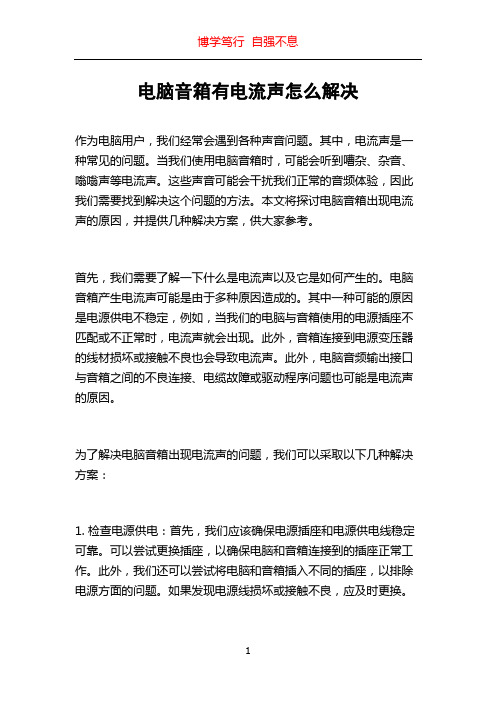 博学笃行 自强不息

电脑音箱有电流声怎么解决

作为电脑用户，我们经常会遇到各种声音问题。其中，电流声是一种常见的问题。当我们使用电脑音箱时，可能会听到嘈杂、杂音、嗡嗡声等电流声。这些声音可能会干扰我们正常的音频体验，因此我们需要找到解决这个问题的方法。本文将探讨电脑音箱出现电流声的原因，并提供几种解决方案，供大家参考。

首先，我们需要了解一下什么是电流声以及它是如何产生的。电脑音箱产生电流声可能是由于多种原因造成的。其中一种可能的原因是电源供电不稳定，例如，当我们的电脑与音箱使用的电源插座不匹配或不正常时，电流声就会出现。此外，音箱连接到电源变压器的线材损坏或接触不良也会导致电流声。此外，电脑音频输出接口与音箱之间的不良连接、电缆故障或驱动程序问题也可能是电流声的原因。

为了解决电脑音箱出现电流声的问题，我们可以采取以下几种解决方案：

1. 检查电源供电：首先，我们应该确保电源插座和电源供电线稳定可靠。可以尝试更换插座，以确保电脑和音箱连接到的插座正常工作。此外，我们还可以尝试将电脑和音箱插入不同的插座，以排除电源方面的问题。如果发现电源线损坏或接触不良，应及时更换。

1